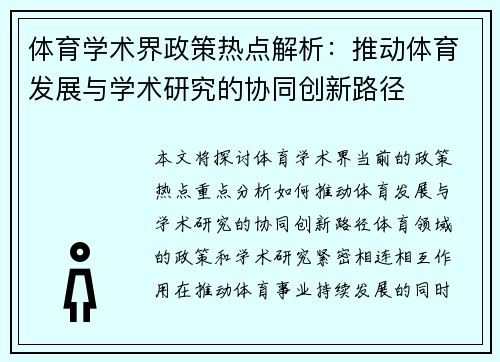 体育学术界政策热点解析：推动体育发展与学术研究的协同创新路径

本文将探讨体育学术界当前的政策热点重点分析如何推动体育发展与学术研究的协同创新路径体育领域的政策和学术研究紧密相连相互作用在推动体育事业持续发展的同时